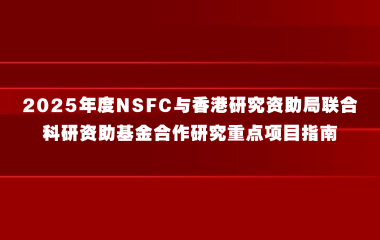 2025年度NSFC与香港研究资助局联合科研资助基金合作研究重点项目指南